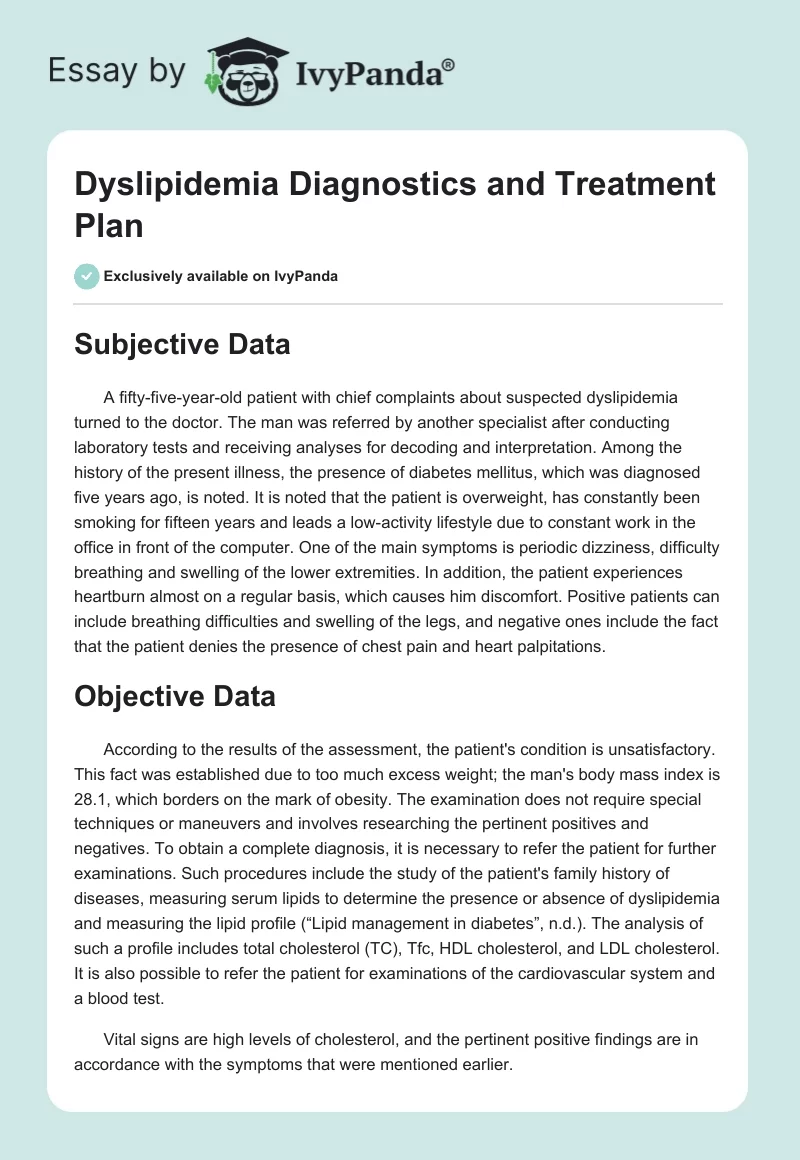 Essay by IvyPanda®

Dyslipidemia Diagnostics and Treatment Plan

Exclusively available on IvyPanda

Subjective Data

A fifty-five-year-old patient with chief complaints about suspected dyslipidemia turned to the doctor. The man was referred by another specialist after conducting laboratory tests and receiving analyses for decoding and interpretation. Among the history of the present illness, the presence of diabetes mellitus, which was diagnosed five years ago, is noted. It is noted that the patient is overweight, has constantly been smoking for fifteen years and leads a low-activity lifestyle due to constant work in the office in front of the computer. One of the main symptoms is periodic dizziness, difficulty breathing and swelling of the lower extremities. In addition, the patient experiences heartburn almost on a regular basis, which causes him discomfort. Positive patients can include breathing difficulties and swelling of the legs, and negative ones include the fact that the patient denies the presence of chest pain and heart palpitations.

Objective Data

According to the results of the assessment, the patient's condition is unsatisfactory. This fact was established due to too much excess weight; the man's body mass index is 28.1, which borders on the mark of obesity. The examination does not require special techniques or maneuvers and involves researching the pertinent positives and negatives. To obtain a complete diagnosis, it is necessary to refer the patient for further examinations. Such procedures include the study of the patient's family history of diseases, measuring serum lipids to determine the presence or absence of dyslipidemia and measuring the lipid profile (“Lipid management in diabetes”, n.d.). The analysis of such a profile includes total cholesterol (TC), Tfc, HDL cholesterol, and LDL cholesterol. It is also possible to refer the patient for examinations of the cardiovascular system and a blood test.

Vital signs are high levels of cholesterol, and the pertinent positive findings are in accordance with the symptoms that were mentioned earlier.